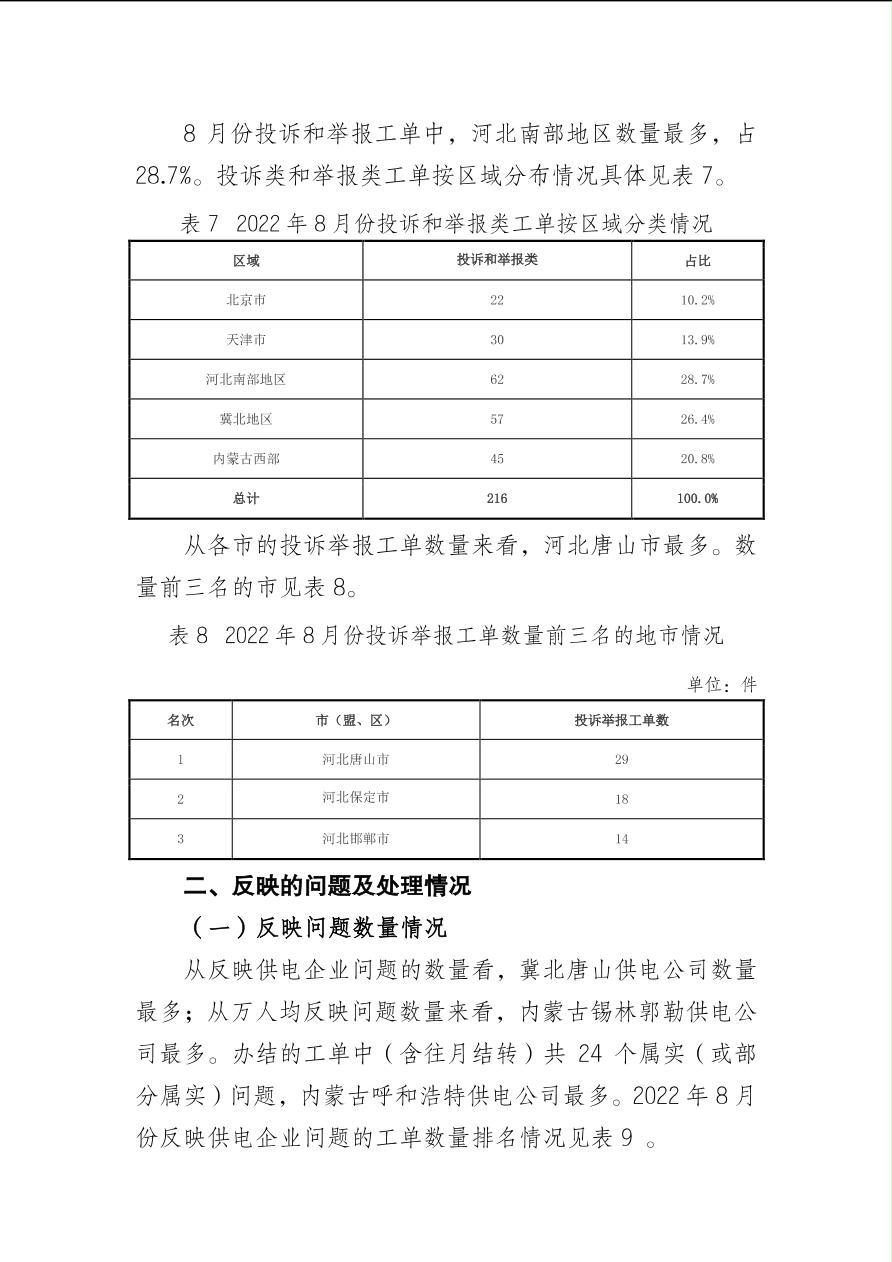 8 月份投诉和举报工单中，河北南部地区数量最多，占 28.7%。投诉类和举报类工单按区域分布情况具体见表 7。

表 7 2022 年 8 月份投诉和举报类工单按区域分类情况

| 区域 | 投诉和举报类 | 占比 |
|---|---|---|
| 北京市 | 22 | 10.2% |
| 天津市 | 30 | 13.9% |
| 河北南部地区 | 62 | 28.7% |
| 冀北地区 | 57 | 26.4% |
| 内蒙古西部 | 45 | 20.8% |
| 总计 | 216 | 100.0% |

从各市的投诉举报工单数量来看，河北唐山市最多。数量前三名的市见表 8。

表 8 2022 年 8 月份投诉举报工单数量前三名的地市情况

单位：件

| 名次 | 市（盟、区） | 投诉举报工单数 |
|---|---|---|
| 1 | 河北唐山市 | 29 |
| 2 | 河北保定市 | 18 |
| 3 | 河北邯郸市 | 14 |

二、反映的问题及处理情况

（一）反映问题数量情况

从反映供电企业问题的数量看，冀北唐山供电公司数量最多；从万人均反映问题数量来看，内蒙古锡林郭勒供电公司最多。办结的工单中（含往月结转）共 24 个属实（或部分属实）问题，内蒙古呼和浩特供电公司最多。2022 年 8 月份反映供电企业问题的工单数量排名情况见表 9 。